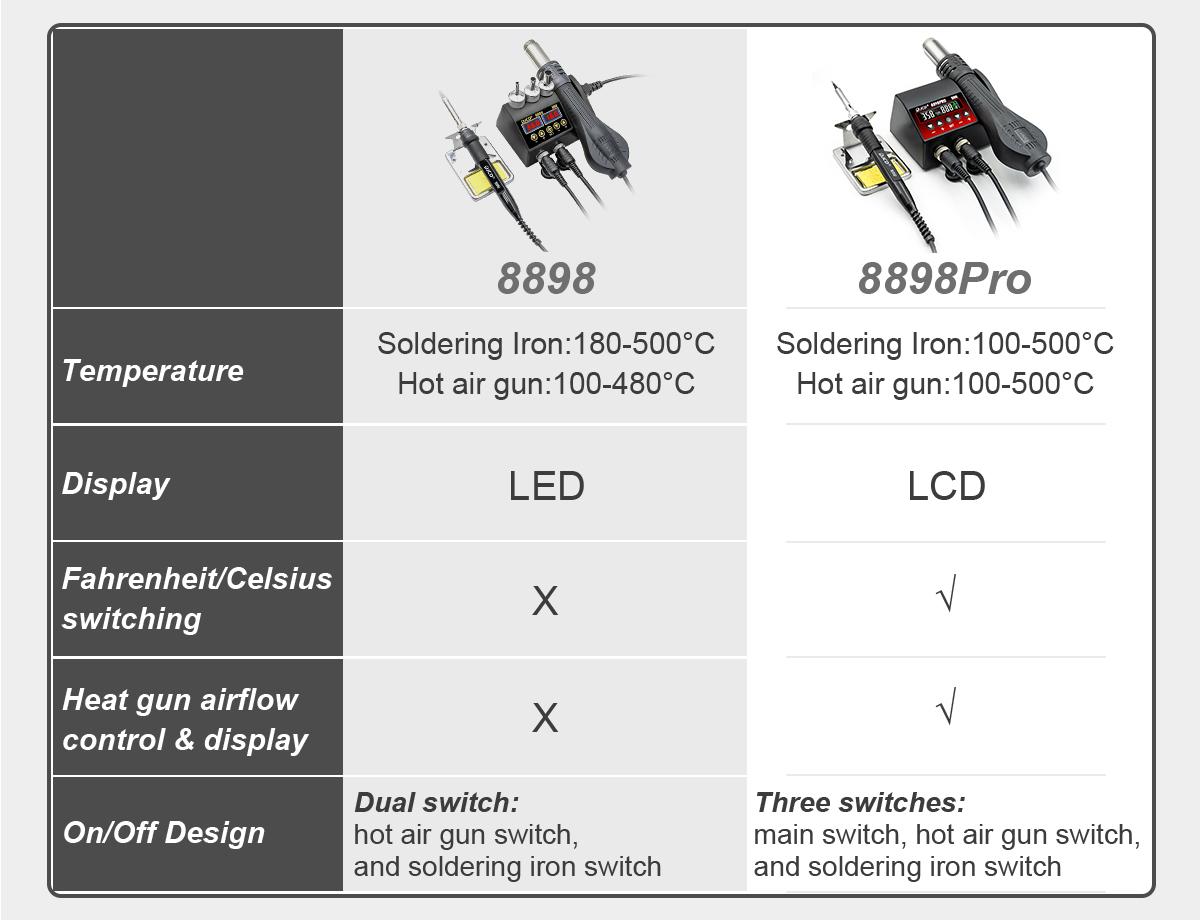 |  | 8898 | 8898Pro |
|---|---|---|
| Temperature | Soldering Iron:180-500°C Hot air gun:100-480°C | Soldering Iron:100-500°C Hot air gun:100-500°C |
| Display | LED | LCD |
| Fahrenheit/Celsius switching | X | √ |
| Heat gun airflow control & display | X | √ |
| On/Off Design | Dual switch: hot air gun switch, and soldering iron switch | Three switches: main switch, hot air gun switch, and soldering iron switch |